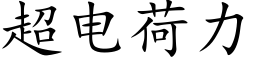 超电荷力